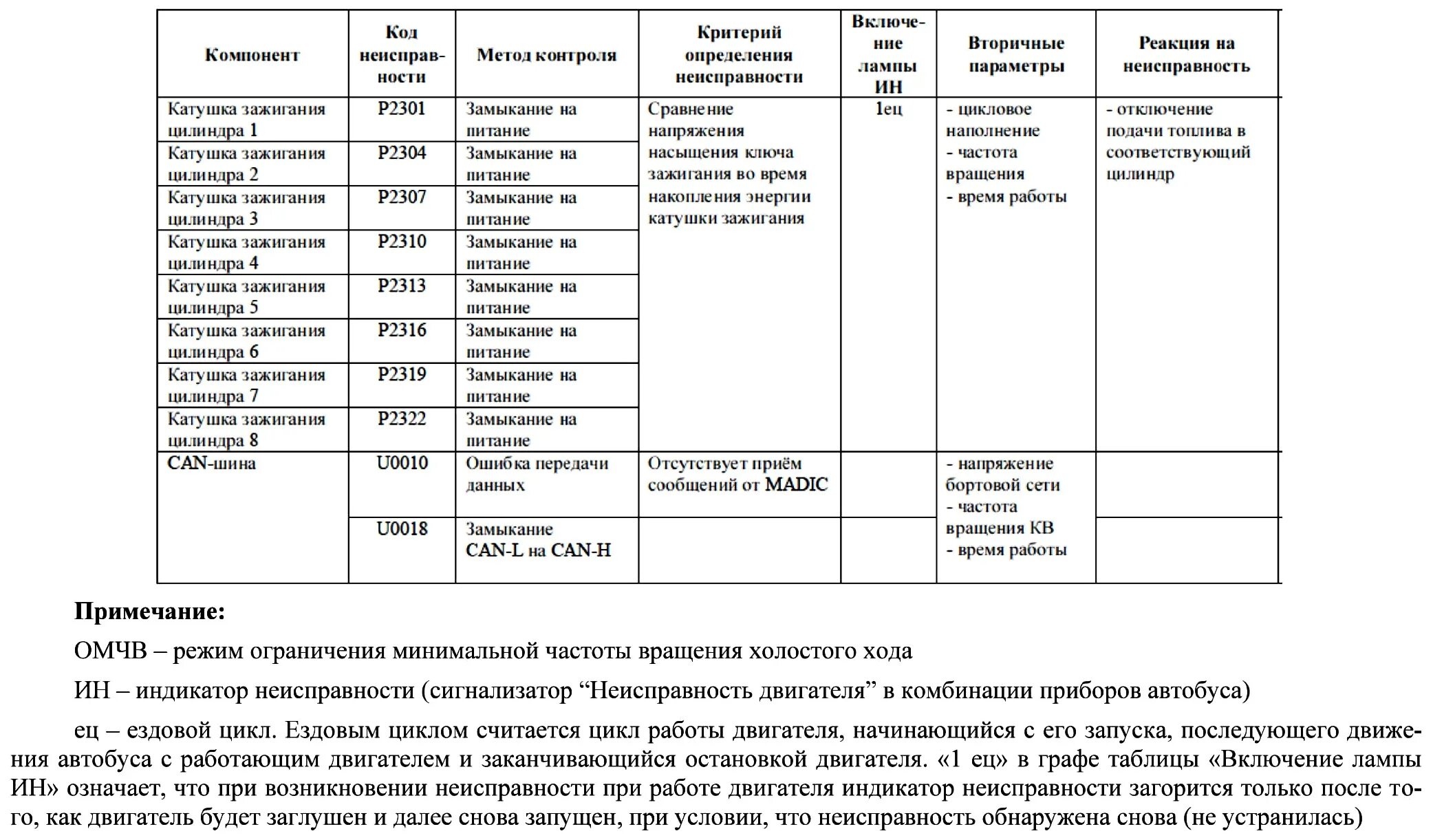 | Компонент | Код неисправности | Метод контроля | Критерий определения неисправности | Включение лампы ИН | Вторичные параметры | Реакция на неисправность |
|---|---|---|---|---|---|---|
| Катушка зажигания цилиндра 1 | P2301 | Замыкание на питание | Сравнение напряжения насыщения ключа зажигания во время накопления энергии катушки зажигания | 1ец | - цикловое наполнение - частота вращения - время работы | - отключение подачи топлива в соответствующий цилиндр |
| Катушка зажигания цилиндра 2 | P2304 | Замыкание на питание | | | | |
| Катушка зажигания цилиндра 3 | P2307 | Замыкание на питание | | | | |
| Катушка зажигания цилиндра 4 | P2310 | Замыкание на питание | | | | |
| Катушка зажигания цилиндра 5 | P2313 | Замыкание на питание | | | | |
| Катушка зажигания цилиндра 6 | P2316 | Замыкание на питание | | | | |
| Катушка зажигания цилиндра 7 | P2319 | Замыкание на питание | | | | |
| Катушка зажигания цилиндра 8 | P2322 | Замыкание на питание | | | | |
| CAN-шина | U0010 | Ошибка передачи данных | Отсутствует приём сообщений от MADIC | | - напряжение бортовой сети - частота вращения КВ - время работы | |
| | U0018 | Замыкание CAN-L на CAN-H | | | | |

**Примечание:**

ОМЧВ – режим ограничения минимальной частоты вращения холостого хода

ИН – индикатор неисправности (сигнализатор “Неисправность двигателя” в комбинации приборов автобуса)

ец – ездовой цикл. Ездовым циклом считается цикл работы двигателя, начинающийся с его запуска, последующего движения автобуса с работающим двигателем и заканчивающийся остановкой двигателя. «1 ец» в графе таблицы «Включение лампы ИН» означает, что при возникновении неисправности при работе двигателя индикатор неисправности загорится только после того, как двигатель будет заглушен и далее снова запущен, при условии, что неисправность обнаружена снова (не устранилась)